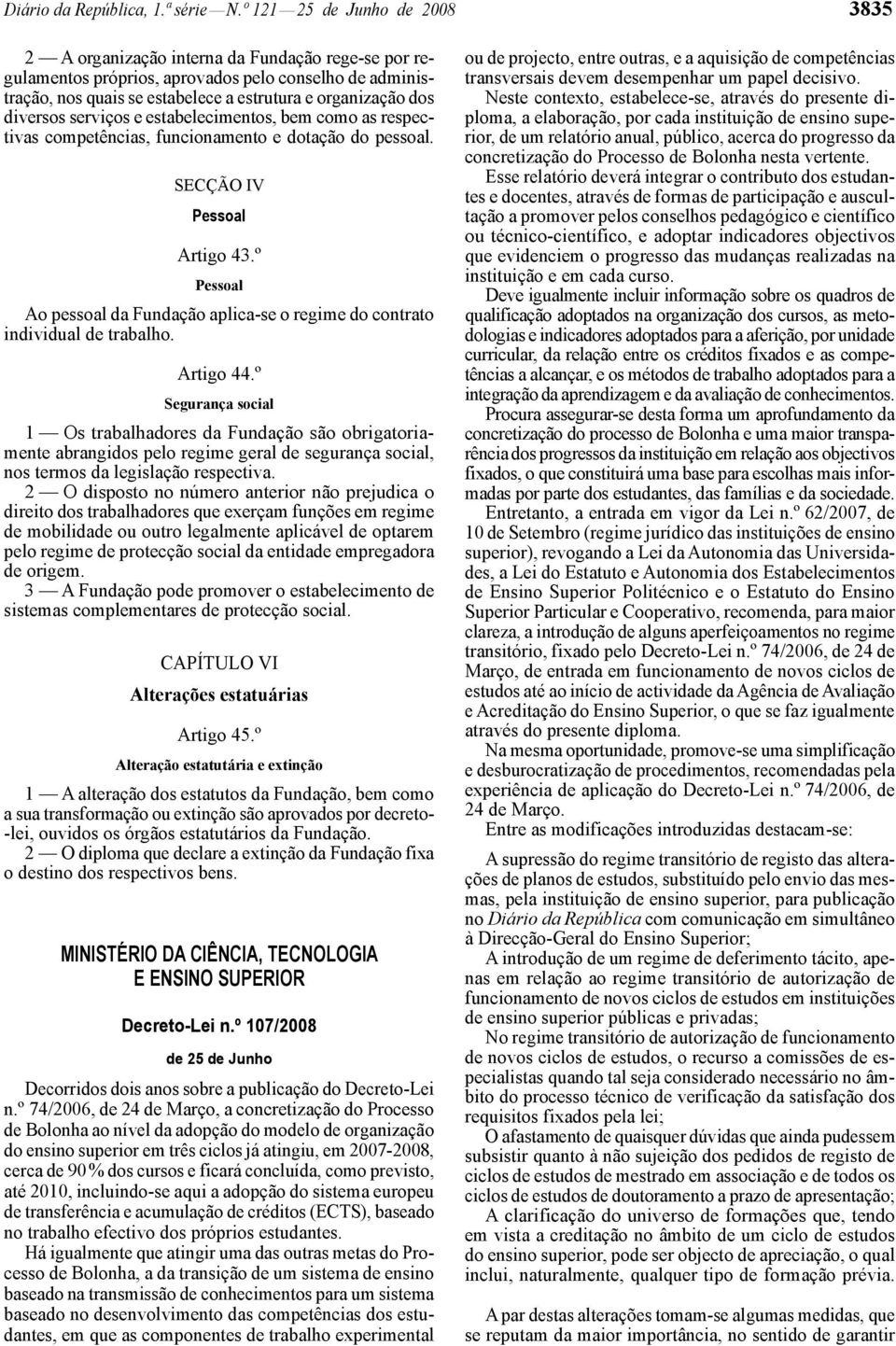 Diário da República, 1.ª série — N.º 121 — 25 de Junho de 2008

3835

2 — A organização interna da Fundação rege-se por regulamentos próprios, aprovados pelo conselho de administração, nos quais se estabelece a estrutura e organização dos diversos serviços e estabelecimentos, bem como as respectivas competências, funcionamento e dotação do pessoal.

SECÇÃO IV

Pessoal

Artigo 43.º

Pessoal

Ao pessoal da Fundação aplica-se o regime do contrato individual de trabalho.

Artigo 44.º

Segurança social

1 — Os trabalhadores da Fundação são obrigatoriamente abrangidos pelo regime geral de segurança social, nos termos da legislação respectiva.

2 — O disposto no número anterior não prejudica o direito dos trabalhadores que exerçam funções em regime de mobilidade ou outro legalmente aplicável de optarem pelo regime de protecção social da entidade empregadora de origem.

3 — A Fundação pode promover o estabelecimento de sistemas complementares de protecção social.

CAPÍTULO VI

Alterações estatuárias

Artigo 45.º

Alteração estatutária e extinção

1 — A alteração dos estatutos da Fundação, bem como a sua transformação ou extinção são aprovados por decreto-lei, ouvidos os órgãos estatutários da Fundação.

2 — O diploma que declare a extinção da Fundação fixa o destino dos respectivos bens.

MINISTÉRIO DA CIÊNCIA, TECNOLOGIA E ENSINO SUPERIOR

Decreto-Lei n.º 107/2008

de 25 de Junho

Decorridos dois anos sobre a publicação do Decreto-Lei n.º 74/2006, de 24 de Março, a concretização do Processo de Bolonha ao nível da adopção do modelo de organização do ensino superior em três ciclos já atingiu, em 2007-2008, cerca de 90 % dos cursos e ficará concluída, como previsto, até 2010, incluindo-se aqui a adopção do sistema europeu de transferência e acumulação de créditos (ECTS), baseado no trabalho efectivo dos próprios estudantes.

Há igualmente que atingir uma das outras metas do Processo de Bolonha, a da transição de um sistema de ensino baseado na transmissão de conhecimentos para um sistema baseado no desenvolvimento das competências dos estudantes, em que as componentes de trabalho experimental ou de projecto, entre outras, e a aquisição de competências transversais devem desempenhar um papel decisivo.

Neste contexto, estabelece-se, através do presente diploma, a elaboração, por cada instituição de ensino superior, de um relatório anual, público, acerca do progresso da concretização do Processo de Bolonha nesta vertente.

Esse relatório deverá integrar o contributo dos estudantes e docentes, através de formas de participação e auscultação a promover pelos conselhos pedagógico e científico ou técnico-científico, e adoptar indicadores objectivos que evidenciem o progresso das mudanças realizadas na instituição e em cada curso.

Deve igualmente incluir informação sobre os quadros de qualificação adoptados na organização dos cursos, as metodologias e indicadores adoptados para a aferição, por unidade curricular, da relação entre os créditos fixados e as competências a alcançar, e os métodos de trabalho adoptados para a integração da aprendizagem e da avaliação de conhecimentos.

Procura assegurar-se desta forma um aprofundamento da concretização do processo de Bolonha e uma maior transparência dos progressos da instituição em relação aos objectivos fixados, o que constituirá uma base para escolhas mais informadas por parte dos estudantes, das famílias e da sociedade.

Entretanto, a entrada em vigor da Lei n.º 62/2007, de 10 de Setembro (regime jurídico das instituições de ensino superior), revogando a Lei da Autonomia das Universidades, a Lei do Estatuto e Autonomia dos Estabelecimentos de Ensino Superior Politécnico e o Estatuto do Ensino Superior Particular e Cooperativo, recomenda, para maior clareza, a introdução de alguns aperfeiçoamentos no regime transitório, fixado pelo Decreto-Lei n.º 74/2006, de 24 de Março, de entrada em funcionamento de novos ciclos de estudos até ao início de actividade da Agência de Avaliação e Acreditação do Ensino Superior, o que se faz igualmente através do presente diploma.

Na mesma oportunidade, promove-se uma simplificação e desburocratização de procedimentos, recomendadas pela experiência de aplicação do Decreto-Lei n.º 74/2006, de 24 de Março.

Entre as modificações introduzidas destacam-se:

A supressão do regime transitório de registo das alterações de planos de estudos, substituído pelo envio das mesmas, pela instituição de ensino superior, para publicação no Diário da República com comunicação em simultâneo à Direcção-Geral do Ensino Superior;

A introdução de um regime de deferimento tácito, apenas em relação ao regime transitório de autorização de funcionamento de novos ciclos de estudos em instituições de ensino superior públicas e privadas;

No regime transitório de autorização de funcionamento de novos ciclos de estudos, o recurso a comissões de especialistas quando tal seja considerado necessário no âmbito do processo técnico de verificação da satisfação dos requisitos fixados pela lei;

O afastamento de quaisquer dúvidas que ainda pudessem subsistir quanto à não sujeição dos pedidos de registo de ciclos de estudos de mestrado em associação e de todos os ciclos de estudos de doutoramento a prazo de apresentação;

A clarificação do universo de formações que, tendo em vista a creditação no âmbito de um ciclo de estudos do ensino superior, pode ser objecto de apreciação, o qual inclui, naturalmente, qualquer tipo de formação prévia.

A par destas alterações tomam-se algumas medidas, que se reputam da maior importância, no sentido de garantir